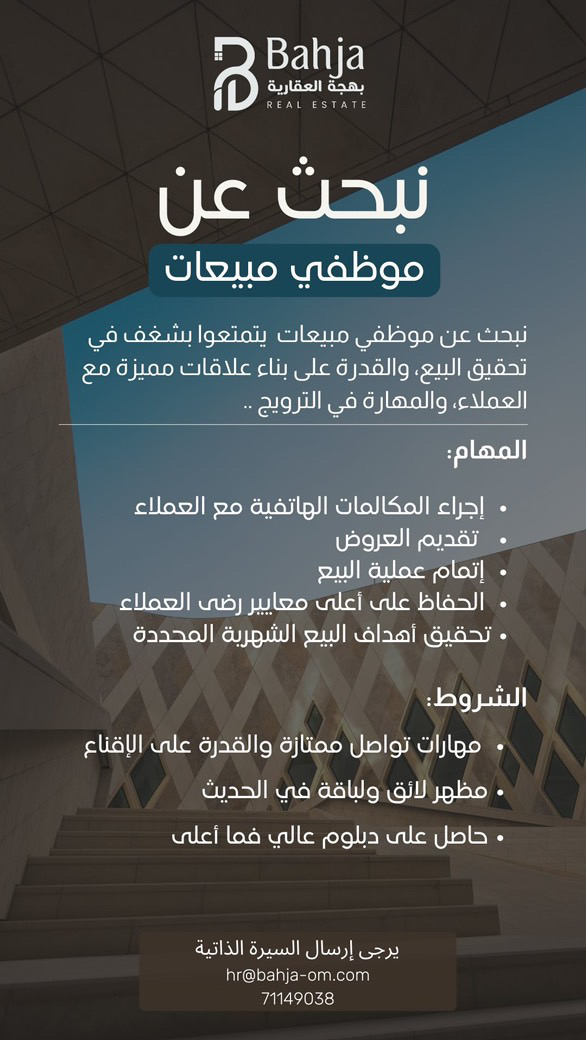 Bahja
بهجة العقارية
REAL ESTATE

نبحث عن
موظفي مبيعات

نبحث عن موظفي مبيعات يتمتعوا بشغف في تحقيق البيع، والقدرة على بناء علاقات مميزة مع العملاء، والمهارة في الترويج ..

المهام:

• إجراء المكالمات الهاتفية مع العملاء
• تقديم العروض
• إتمام عملية البيع
• الحفاظ على أعلى معايير رضى العملاء
• تحقيق أهداف البيع الشهرية المحددة

الشروط:

• مهارات تواصل ممتازة والقدرة على الإقناع
• مظهر لائق ولباقة في الحديث
• حاصل على دبلوم عالي فما أعلى

يرجى إرسال السيرة الذاتية
hr@bahja-om.com
71149038